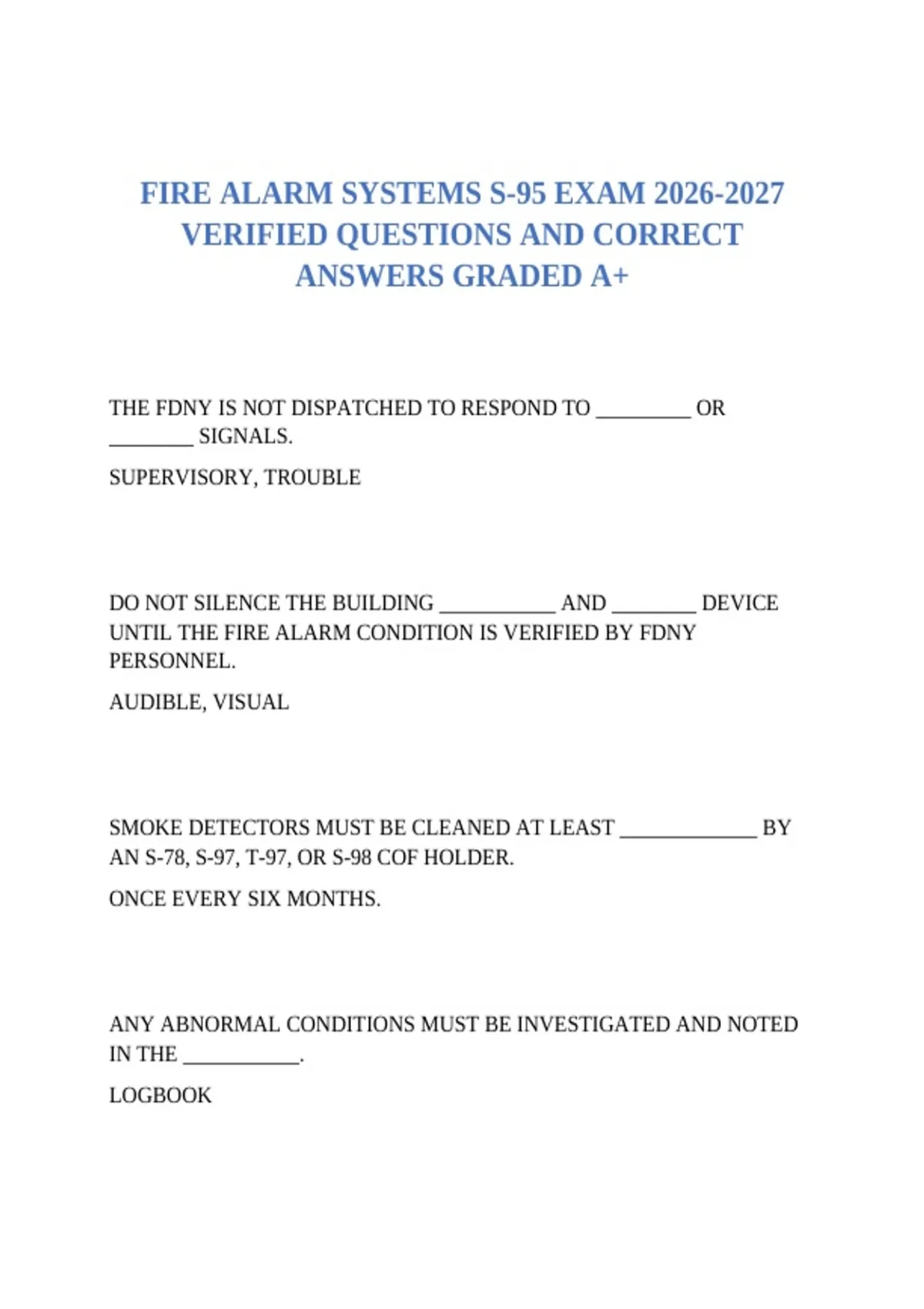 FIRE ALARM SYSTEMS S-95 EXAM 2026-2027 VERIFIED QUESTIONS AND CORRECT ANSWERS GRADED A+

THE FDNY IS NOT DISPATCHED TO RESPOND TO _________ OR ________ SIGNALS.

SUPERVISORY, TROUBLE

DO NOT SILENCE THE BUILDING ___________ AND ________ DEVICE UNTIL THE FIRE ALARM CONDITION IS VERIFIED BY FDNY PERSONNEL.

AUDIBLE, VISUAL

SMOKE DETECTORS MUST BE CLEANED AT LEAST _____________ BY AN S-78, S-97, T-97, OR S-98 COF HOLDER.

ONCE EVERY SIX MONTHS.

ANY ABNORMAL CONDITIONS MUST BE INVESTIGATED AND NOTED IN THE ___________.

LOGBOOK